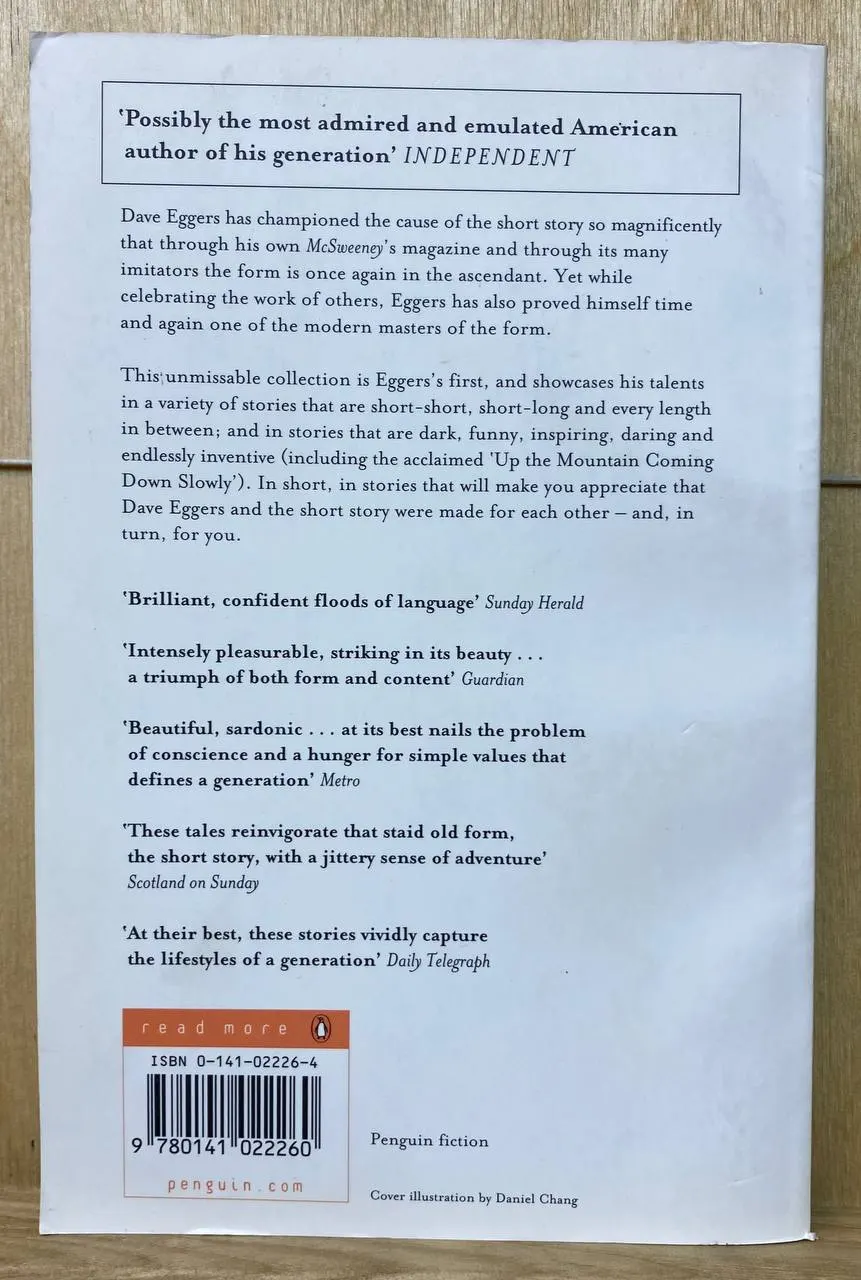 'Possibly the most admired and emulated American author of his generation' INDEPENDENT

Dave Eggers has championed the cause of the short story so magnificently that through his own McSweeney's magazine and through its many imitators the form is once again in the ascendant. Yet while celebrating the work of others, Eggers has also proved himself time and again one of the modern masters of the form.

This unmissable collection is Eggers's first, and showcases his talents in a variety of stories that are short-short, short-long and every length in between; and in stories that are dark, funny, inspiring, daring and endlessly inventive (including the acclaimed 'Up the Mountain Coming Down Slowly'). In short, in stories that will make you appreciate that Dave Eggers and the short story were made for each other – and, in turn, for you.

'Brilliant, confident floods of language' Sunday Herald

'Intensely pleasurable, striking in its beauty . . . a triumph of both form and content' Guardian

'Beautiful, sardonic . . . at its best nails the problem of conscience and a hunger for simple values that defines a generation' Metro

'These tales reinvigorate that staid old form, the short story, with a jittery sense of adventure' Scotland on Sunday

'At their best, these stories vividly capture the lifestyles of a generation' Daily Telegraph

read more

ISBN 0-141-02226-4

9 780141 022260

penguin.com

Penguin fiction

Cover illustration by Daniel Chang